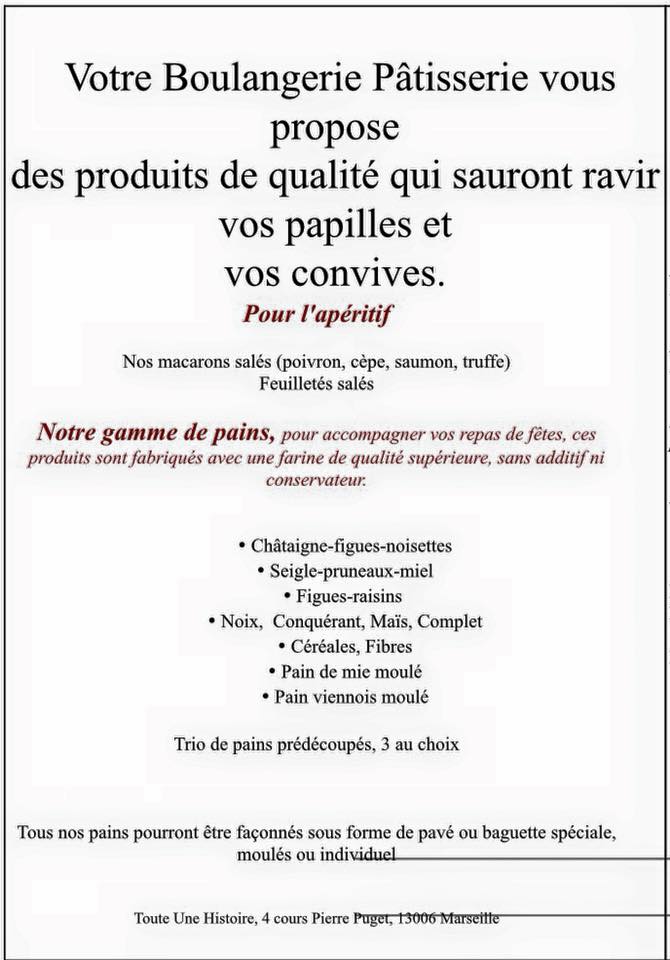 Votre Boulangerie Pâtisserie vous propose
des produits de qualité qui sauront ravir vos papilles et
vos convives.

Pour l'apéritif

Nos macarons salés (poivron, cèpe, saumon, truffe)
Feuilletés salés

Notre gamme de pains, pour accompagner vos repas de fêtes, ces produits sont fabriqués avec une farine de qualité supérieure, sans additif ni conservateur.

• Châtaigne-figues-noisettes
• Seigle-pruneaux-miel
• Figues-raisins
• Noix, Conquérant, Maïs, Complet
• Céréales, Fibres
• Pain de mie moulé
• Pain viennois moulé

Trio de pains prédécoupés, 3 au choix

Tous nos pains pourront être façonnés sous forme de pavé ou baguette spéciale, moulés ou individuel

Toute Une Histoire, 4 cours Pierre Puget, 13006 Marseille